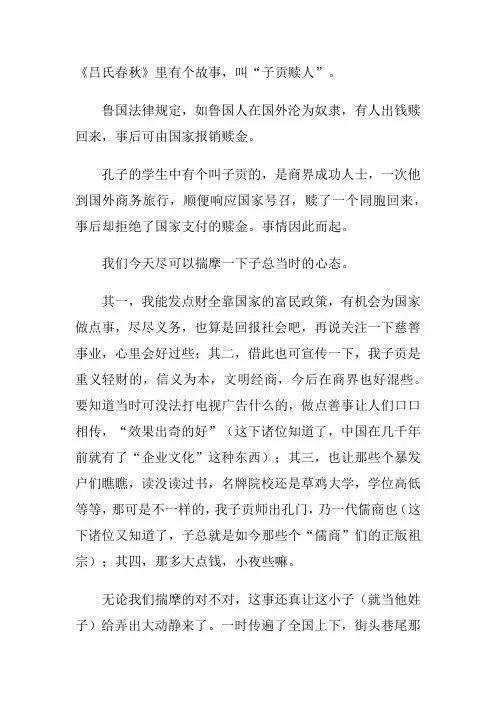 《吕氏春秋》里有个故事，叫“子贡赎人”。

鲁国法律规定，如鲁国人在国外沦为奴隶，有人出钱赎回来，事后可由国家报销赎金。

孔子的学生中有个叫子贡的，是商界成功人士，一次他到国外商务旅行，顺便响应国家号召，赎了一个同胞回来，事后却拒绝了国家支付的赎金。事情因此而起。

我们今天尽可以揣摩一下子总当时的心态。

其一，我能发点财全靠国家的富民政策，有机会为国家做点事，尽尽义务，也算是回报社会吧，再说关注一下慈善事业，心里会好过些；其二，借此也可宣传一下，我子贡是重义轻财的，信义为本，文明经商，今后在商界也好混些。要知道当时可没法打电视广告什么的，做点善事让人们口口相传，“效果出奇的好”（这下诸位知道了，中国在几千年前就有了“企业文化”这种东西）；其三，也让那些个暴发户们瞧瞧，读没读过书，名牌院校还是草鸡大学，学位高低等等，那可是不一样的，我子贡师出孔门，乃一代儒商也（这下诸位又知道了，子总就是如今那些个“儒商”们的正版祖宗）；其四，那多大点钱，小夜些嘛。

无论我们揣摩的对不对，这事还真让这小子（就当他姓子）给弄出大动静来了。一时传遍了全国上下，街头巷尾那